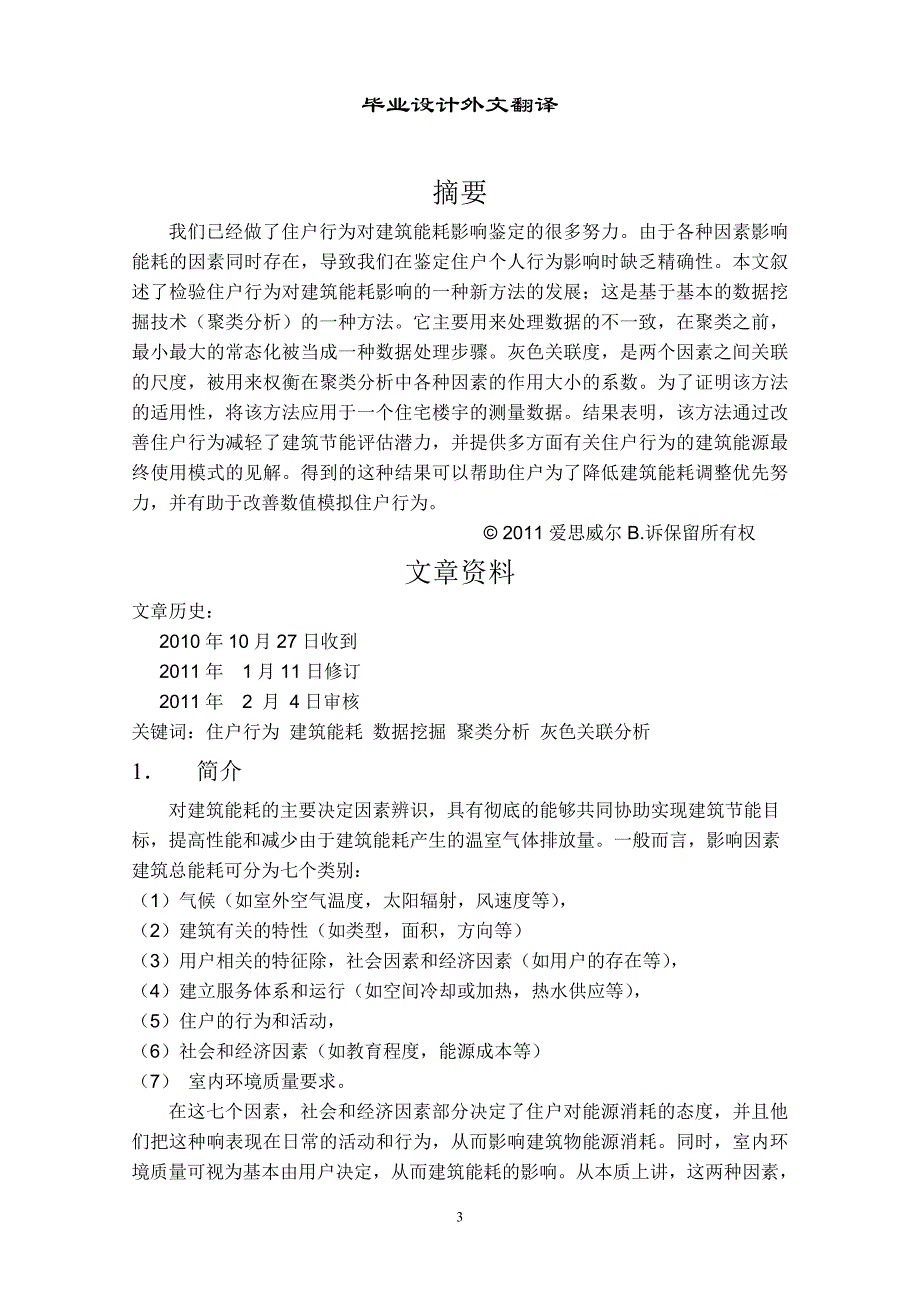 毕业设计外文翻译

摘要

我们已经做了住户行为对建筑能耗影响鉴定的很多努力。由于各种因素影响能耗的因素同时存在，导致我们在鉴定住户个人行为影响时缺乏精确性。本文叙述了检验住户行为对建筑能耗影响的一种新方法的发展；这是基于基本的数据挖掘技术（聚类分析）的一种方法。它主要用来处理数据的不一致，在聚类之前，最小最大的常态化被当成一种数据处理步骤。灰色关联度，是两个因素之间关联的尺度，被用来权衡在聚类分析中各种因素的作用大小的系数。为了证明该方法的适用性，将该方法应用于一个住宅楼宇的测量数据。结果表明，该方法通过改善住户行为减轻了建筑节能评估潜力，并提供多方面有关住户行为的建筑能源最终使用模式的见解。得到的这种结果可以帮助住户为了降低建筑能耗调整优先努力，并有助于改善数值模拟住户行为。

© 2011 爱思威尔 B.诉保留所有权

文章资料

文章历史：

2010 年 10 月 27 日收到

2011 年 1 月 11 日修订

2011 年 2 月 4 日审核

关键词：住户行为 建筑能耗 数据挖掘 聚类分析 灰色关联分析

1. 简介

对建筑能耗的主要决定因素辨识，具有彻底的能够共同协助实现建筑节能目标，提高性能和减少由于建筑能耗产生的温室气体排放量。一般而言，影响因素建筑总能耗可分为七个类别：

（1）气候（如室外空气温度，太阳辐射，风速度等），

（2）建筑有关的特性（如类型，面积，方向等）

（3）用户相关的特征除，社会因素和经济因素（如用户的存在等），

（4）建立服务体系和运行（如空间冷却或加热，热水供应等），

（5）住户的行为和活动，

（6）社会和经济因素（如教育程度，能源成本等）

（7） 室内环境质量要求。

在这七个因素，社会和经济因素部分决定了住户对能源消耗的态度，并且他们把这种响表现在日常的活动和行为，从而影响建筑物能源消耗。同时，室内环境质量可视为基本由用户决定，从而建筑能耗的影响。从本质上讲，这两种因素，

3